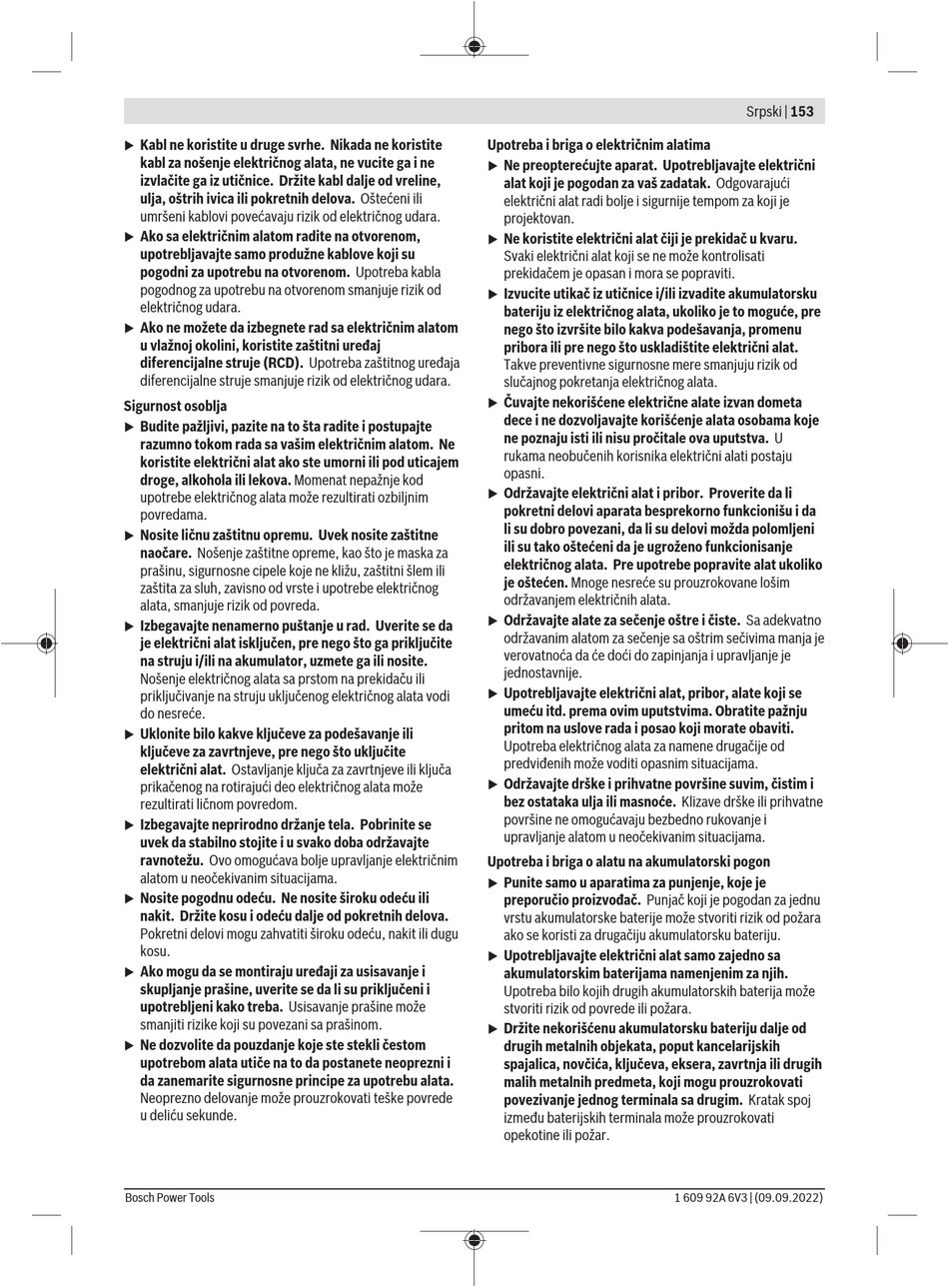 Srpski | 153

▶ Kabl ne koristite u druge svrhe. Nikada ne koristite kabl za nošenje električnog alata, ne vucite ga i ne izvlačite ga iz utičnice. Držite kabl dalje od vreline, ulja, oštrih ivica ili pokretnih delova. Oštećeni ili umršeni kablovi povećavaju rizik od električnog udara.

▶ Ako sa električnim alatom radite na otvorenom, upotrebljavajte samo produžne kablove koji su pogodni za upotrebu na otvorenom. Upotreba kabla pogodnog za upotrebu na otvorenom smanjuje rizik od električnog udara.

▶ Ako ne možete da izbegnete rad sa električnim alatom u vlažnoj okolini, koristite zaštitni uređaj diferencijalne struje (RCD). Upotreba zaštitnog uređaja diferencijalne struje smanjuje rizik od električnog udara.

Sigurnost osoblja

▶ Budite pažljivi, pazite na to šta radite i postupajte razumno tokom rada sa vašim električnim alatom. Ne koristite električni alat ako ste umorni ili pod uticajem droge, alkohola ili lekova. Momenat nepažnje kod upotrebe električnog alata može rezultirati ozbiljnim povredama.

▶ Nosite ličnu zaštitnu opremu. Uvek nosite zaštitne naočare. Nošenje zaštitne opreme, kao što je maska za prašinu, sigurnosne cipele koje ne kližu, zaštitni šlem ili zaštita za sluh, zavisno od vrste i upotrebe električnog alata, smanjuje rizik od povreda.

▶ Izbegavajte nenamerno puštanje u rad. Uverite se da je električni alat isključen, pre nego što ga priključite na struju i/ili na akumulator, uzmete ga ili nosite. Nošenje električnog alata sa prstom na prekidaču ili priključivanje na struju uključenog električnog alata vodi do nesreće.

▶ Uklonite bilo kakve ključeve za podešavanje ili ključeve za zavrtnjeve, pre nego što uključite električni alat. Ostavljanje ključa za zavrtnjeve ili ključa prikačenog na rotirajući deo električnog alata može rezultirati ličnom povredom.

▶ Izbegavajte neprirodno držanje tela. Pobrinite se uvek da stabilno stojite i u svako doba održavajte ravnotežu. Ovo omogućava bolje upravljanje električnim alatom u neočekivanim situacijama.

▶ Nosite pogodnu odeću. Ne nosite široku odeću ili nakit. Držite kosu i odeću dalje od pokretnih delova. Pokretni delovi mogu zahvatiti široku odeću, nakit ili dugu kosu.

▶ Ako mogu da se montiraju uređaji za usisavanje i skupljanje prašine, uverite se da li su priključeni i upotrebljeni kako treba. Usisavanje prašine može smanjiti rizike koji su povezani sa prašinom.

▶ Ne dozvolite da pouzdanje koje ste stekli čestom upotrebom alata utiče na to da postanete neoprezni i da zanemarite sigurnosne principe za upotrebu alata. Neoprezno delovanje može prouzrokovati teške povrede u deliću sekunde.

Upotreba i briga o električnim alatima

▶ Ne preopterećujte aparat. Upotrebljavajte električni alat koji je pogodan za vaš zadatak. Odgovarajući električni alat radi bolje i sigurnije tempom za koji je projektovan.

▶ Ne koristite električni alat čiji je prekidač u kvaru. Svaki električni alat koji se ne može kontrolisati prekidačem je opasan i mora se popraviti.

▶ Izvucite utikač iz utičnice i/ili izvadite akumulatorsku bateriju iz električnog alata, ukoliko je to moguće, pre nego što izvršite bilo kakva podešavanja, promenu pribora ili pre nego što uskladištite električni alat. Takve preventivne sigurnosne mere smanjuju rizik od slučajnog pokretanja električnog alata.

▶ Čuvajte nekorišćene električne alate izvan dometa dece i ne dozvoljavajte korišćenje alata osobama koje ne poznaju isti ili nisu pročitale ova uputstva. U rukama neobučenih korisnika električni alati postaju opasni.

▶ Održavajte električni alat i pribor. Proverite da li pokretni delovi aparata besprekorno funkcionišu i da li su dobro povezani, da li su delovi možda polomljeni ili su tako oštećeni da je ugroženo funkcionisanje električnog alata. Pre upotrebe popravite alat ukoliko je oštećen. Mnoge nesreće su prouzrokovane lošim održavanjem električnih alata.

▶ Održavajte alate za sečenje oštre i čiste. Sa adekvatno održavanim alatom za sečenje sa oštrim sečivima manja je verovatnoća da će doći do zapinjanja i upravljanje je jednostavnije.

▶ Upotrebljavajte električni alat, pribor, alate koji se umeću itd. prema ovim uputstvima. Obratite pažnju pritom na uslove rada i posao koji morate obaviti. Upotreba električnog alata za namene drugačije od predviđenih može voditi opasnim situacijama.

▶ Održavajte drške i prihvatne površine suvim, čistim i bez ostataka ulja ili masnoće. Klizave drške ili prihvatne površine ne omogućavaju bezbedno rukovanje i upravljanje alatom u neočekivanim situacijama.

Upotreba i briga o alatu na akumulatorski pogon

▶ Punite samo u aparatima za punjenje, koje je preporučio proizvođač. Punjač koji je pogodan za jednu vrstu akumulatorske baterije može stvoriti rizik od požara ako se koristi za drugačiju akumulatorsku bateriju.

▶ Upotrebljavajte električni alat samo zajedno sa akumulatorskim baterijama namenjenim za njih. Upotreba bilo kojih drugih akumulatorskih baterija može stvoriti rizik od povrede ili požara.

▶ Držite nekorišćenu akumulatorsku bateriju dalje od drugih metalnih objekata, poput kancelarijskih spajalica, novčića, ključeva, eksera, zavrtnja ili drugih malih metalnih predmeta, koji mogu prouzrokovati povezivanje jednog terminala sa drugim. Kratak spoj između baterijskih terminala može prouzrokovati opekotine ili požar.

Bosch Power Tools

1 609 92A 6V3 | (09.09.2022)